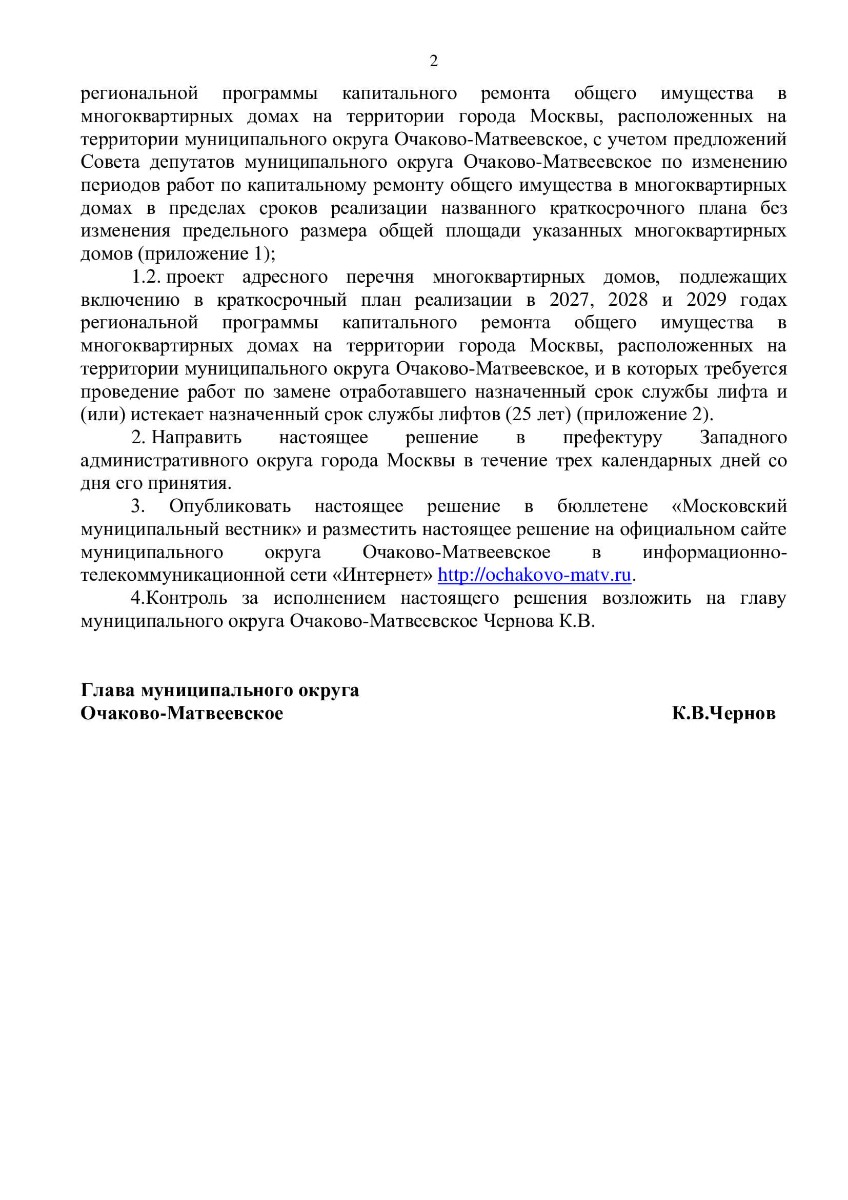 2

региональной программы капитального ремонта общего имущества в многоквартирных домах на территории города Москвы, расположенных на территории муниципального округа Очаково-Матвеевское, с учетом предложений Совета депутатов муниципального округа Очаково-Матвеевское по изменению периодов работ по капитальному ремонту общего имущества в многоквартирных домах в пределах сроков реализации названного краткосрочного плана без изменения предельного размера общей площади указанных многоквартирных домов (приложение 1);

1.2. проект адресного перечня многоквартирных домов, подлежащих включению в краткосрочный план реализации в 2027, 2028 и 2029 годах региональной программы капитального ремонта общего имущества в многоквартирных домах на территории города Москвы, расположенных на территории муниципального округа Очаково-Матвеевское, и в которых требуется проведение работ по замене отработавшего назначенный срок службы лифта и (или) истекает назначенный срок службы лифтов (25 лет) (приложение 2).

2. Направить настоящее решение в префектуру Западного административного округа города Москвы в течение трех календарных дней со дня его принятия.

3. Опубликовать настоящее решение в бюллетене «Московский муниципальный вестник» и разместить настоящее решение на официальном сайте муниципального округа Очаково-Матвеевское в информационно-телекоммуникационной сети «Интернет» http://ochakovo-matv.ru.

4.Контроль за исполнением настоящего решения возложить на главу муниципального округа Очаково-Матвеевское Чернова К.В.

Глава муниципального округа
Очаково-Матвеевское К.В.Чернов